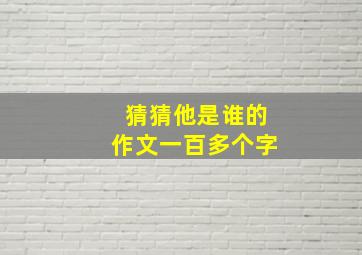 猜猜他是谁的
作文一百多个字